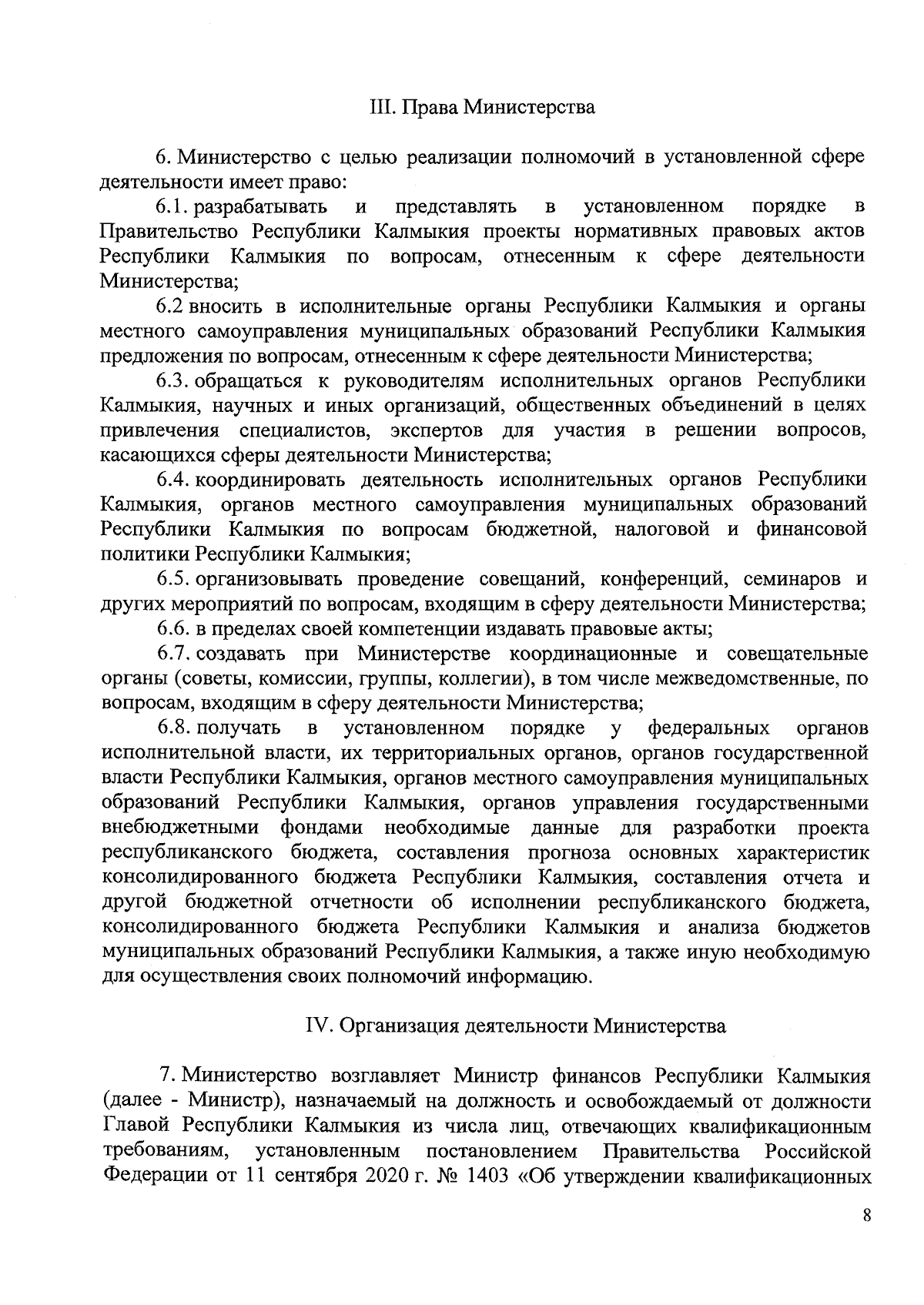 III. Права Министерства

6. Министерство с целью реализации полномочий в установленной сфере деятельности имеет право:

6.1. разрабатывать и представлять в установленном порядке в Правительство Республики Калмыкия проекты нормативных правовых актов Республики Калмыкия по вопросам, отнесенным к сфере деятельности Министерства;

6.2 вносить в исполнительные органы Республики Калмыкия и органы местного самоуправления муниципальных образований Республики Калмыкия предложения по вопросам, отнесенным к сфере деятельности Министерства;

6.3. обращаться к руководителям исполнительных органов Республики Калмыкия, научных и иных организаций, общественных объединений в целях привлечения специалистов, экспертов для участия в решении вопросов, касающихся сферы деятельности Министерства;

6.4. координировать деятельность исполнительных органов Республики Калмыкия, органов местного самоуправления муниципальных образований Республики Калмыкия по вопросам бюджетной, налоговой и финансовой политики Республики Калмыкия;

6.5. организовывать проведение совещаний, конференций, семинаров и других мероприятий по вопросам, входящим в сферу деятельности Министерства;

6.6. в пределах своей компетенции издавать правовые акты;

6.7. создавать при Министерстве координационные и совещательные органы (советы, комиссии, группы, коллегии), в том числе межведомственные, по вопросам, входящим в сферу деятельности Министерства;

6.8. получать в установленном порядке у федеральных органов исполнительной власти, их территориальных органов, органов государственной власти Республики Калмыкия, органов местного самоуправления муниципальных образований Республики Калмыкия, органов управления государственными внебюджетными фондами необходимые данные для разработки проекта республиканского бюджета, составления прогноза основных характеристик консолидированного бюджета Республики Калмыкия, составления отчета и другой бюджетной отчетности об исполнении республиканского бюджета, консолидированного бюджета Республики Калмыкия и анализа бюджетов муниципальных образований Республики Калмыкия, а также иную необходимую для осуществления своих полномочий информацию.

IV. Организация деятельности Министерства

7. Министерство возглавляет Министр финансов Республики Калмыкия (далее - Министр), назначаемый на должность и освобождаемый от должности Главой Республики Калмыкия из числа лиц, отвечающих квалификационным требованиям, установленным постановлением Правительства Российской Федерации от 11 сентября 2020 г. № 1403 «Об утверждении квалификационных

8